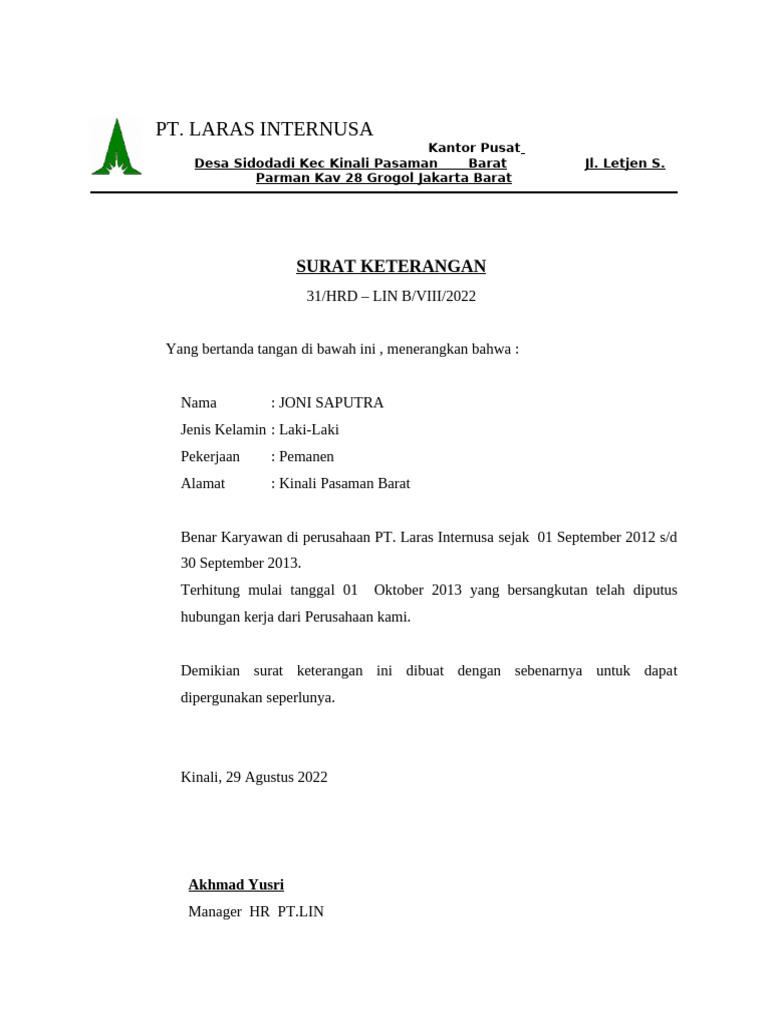 PT. LARAS INTERNUSA

Kantor Pusat

Desa Sidodadi Kec Kinali Pasaman Barat Jl. Letjen S. Parman Kav 28 Grogol Jakarta Barat

SURAT KETERANGAN

31/HRD – LIN B/VIII/2022

Yang bertanda tangan di bawah ini , menerangkan bahwa :

Nama : JONI SAPUTRA
Jenis Kelamin : Laki-Laki
Pekerjaan : Pemanen
Alamat : Kinali Pasaman Barat

Benar Karyawan di perusahaan PT. Laras Internusa sejak 01 September 2012 s/d 30 September 2013.
Terhitung mulai tanggal 01 Oktober 2013 yang bersangkutan telah diputus hubungan kerja dari Perusahaan kami.

Demikian surat keterangan ini dibuat dengan sebenarnya untuk dapat dipergunakan seperlunya.

Kinali, 29 Agustus 2022

Akhmad Yusri
Manager HR PT.LIN